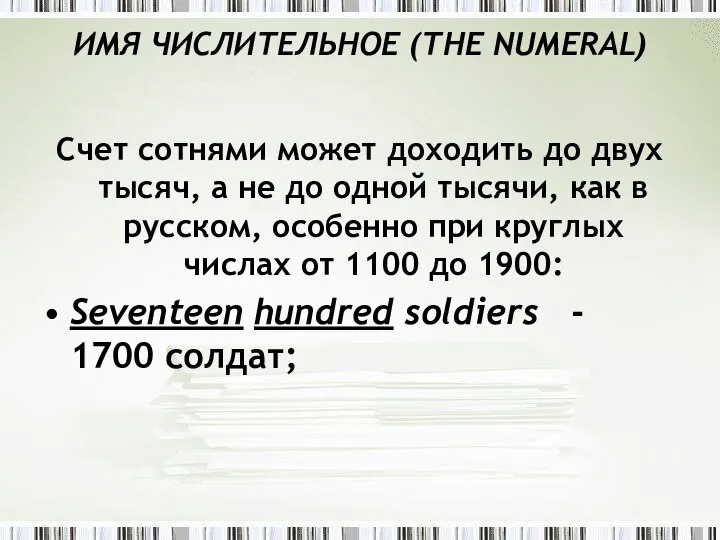 ИМЯ ЧИСЛИТЕЛЬНОЕ (THE NUMERAL)

Счет сотнями может доходить до двух тысяч, а не до одной тысячи, как в русском, особенно при круглых числах от 1100 до 1900:

• Seventeen hundred soldiers - 1700 солдат;